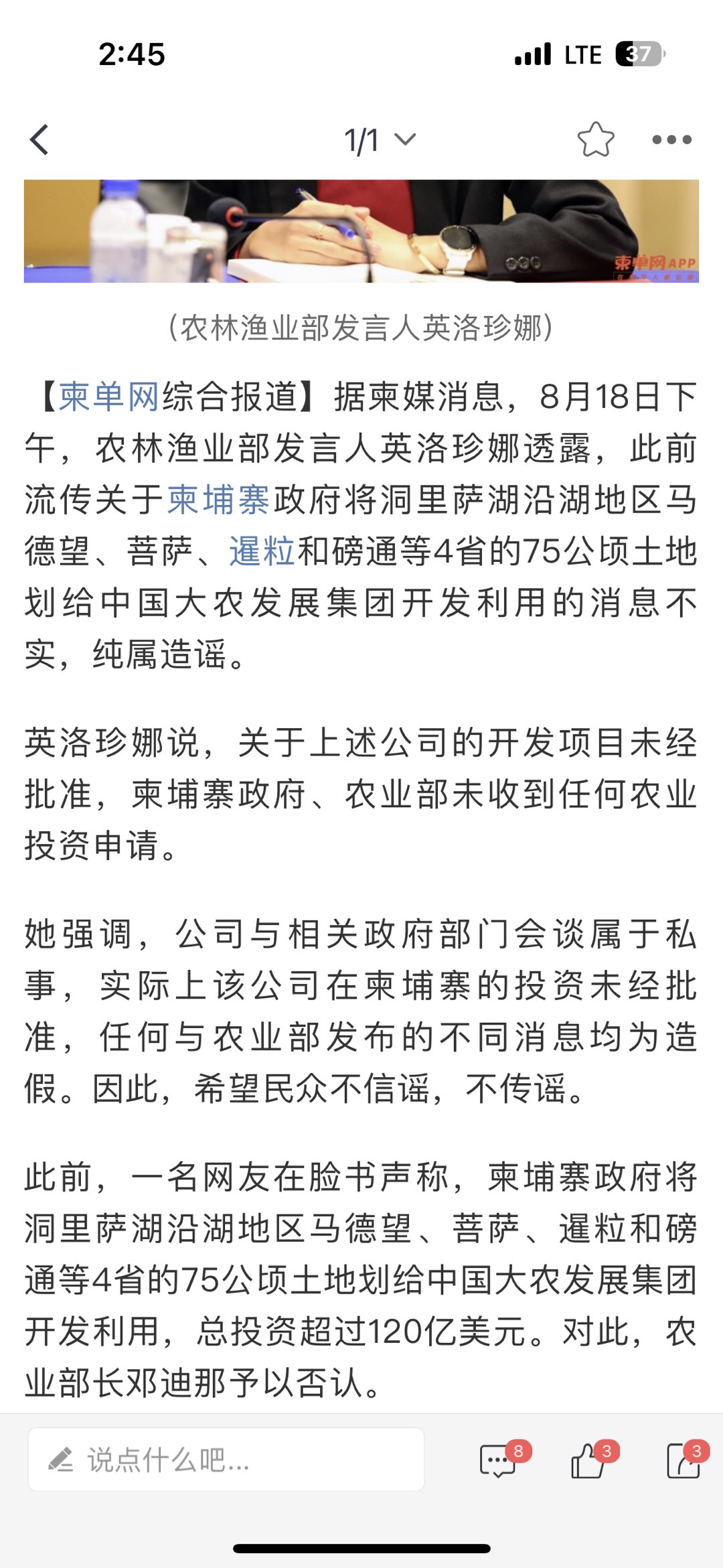 2:45 LTE 37

1/1

柬单网APP

（农林渔业部发言人英洛珍娜）

【柬单网综合报道】据柬媒消息，8月18日下午，农林渔业部发言人英洛珍娜透露，此前流传关于柬埔寨政府将洞里萨湖沿湖地区马德望、菩萨、暹粒和磅通等4省的75公顷土地划给中国大农发展集团开发利用的消息不实，纯属造谣。

英洛珍娜说，关于上述公司的开发项目未经批准，柬埔寨政府、农业部未收到任何农业投资申请。

她强调，公司与相关政府部门会谈属于私事，实际上该公司在柬埔寨的投资未经批准，任何与农业部发布的不同消息均为造假。因此，希望民众不信谣，不传谣。

此前，一名网友在脸书声称，柬埔寨政府将洞里萨湖沿湖地区马德望、菩萨、暹粒和磅通等4省的75公顷土地划给中国大农发展集团开发利用，总投资超过120亿美元。对此，农业部长邓迪那予以否认。

说点什么吧...
8
3
3